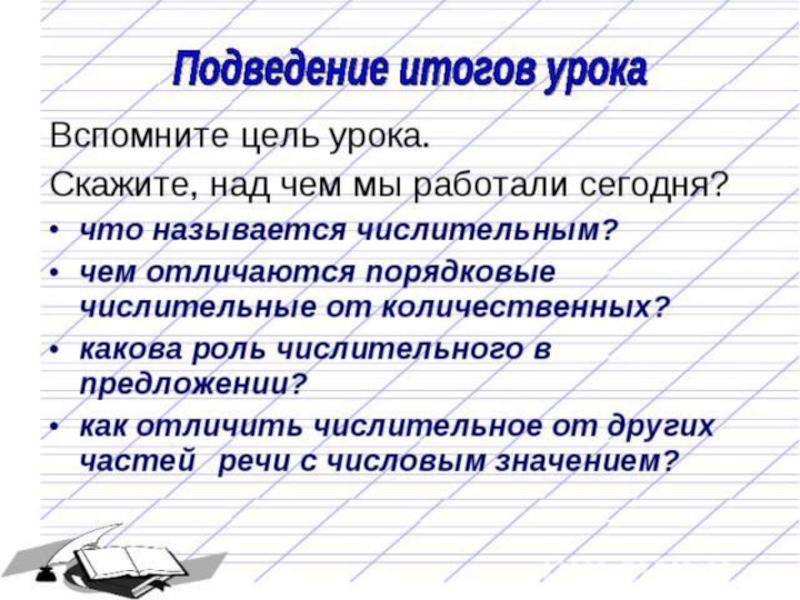 Подведение итогов урока

Вспомните цель урока.

Скажите, над чем мы работали сегодня?

• что называется числительным?
• чем отличаются порядковые числительные от количественных?
• какова роль числительного в предложении?
• как отличить числительное от других частей речи с числовым значением?